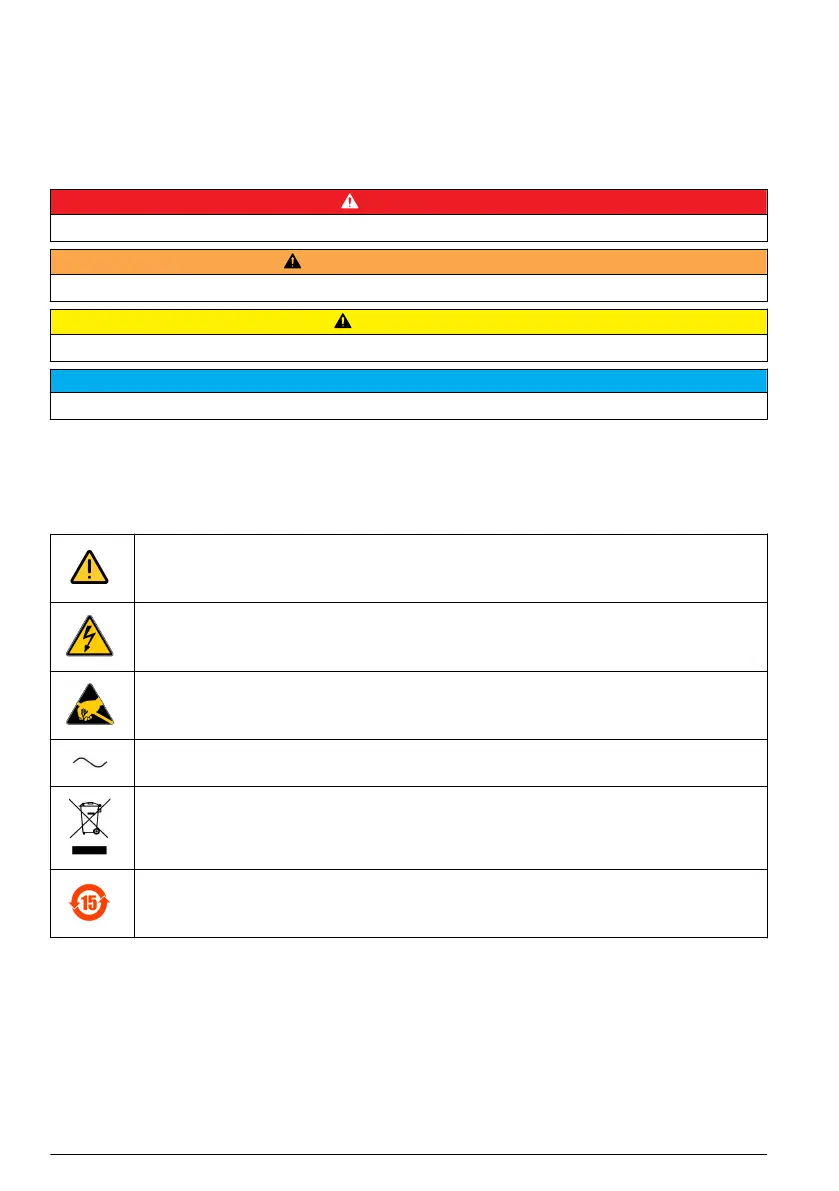 15